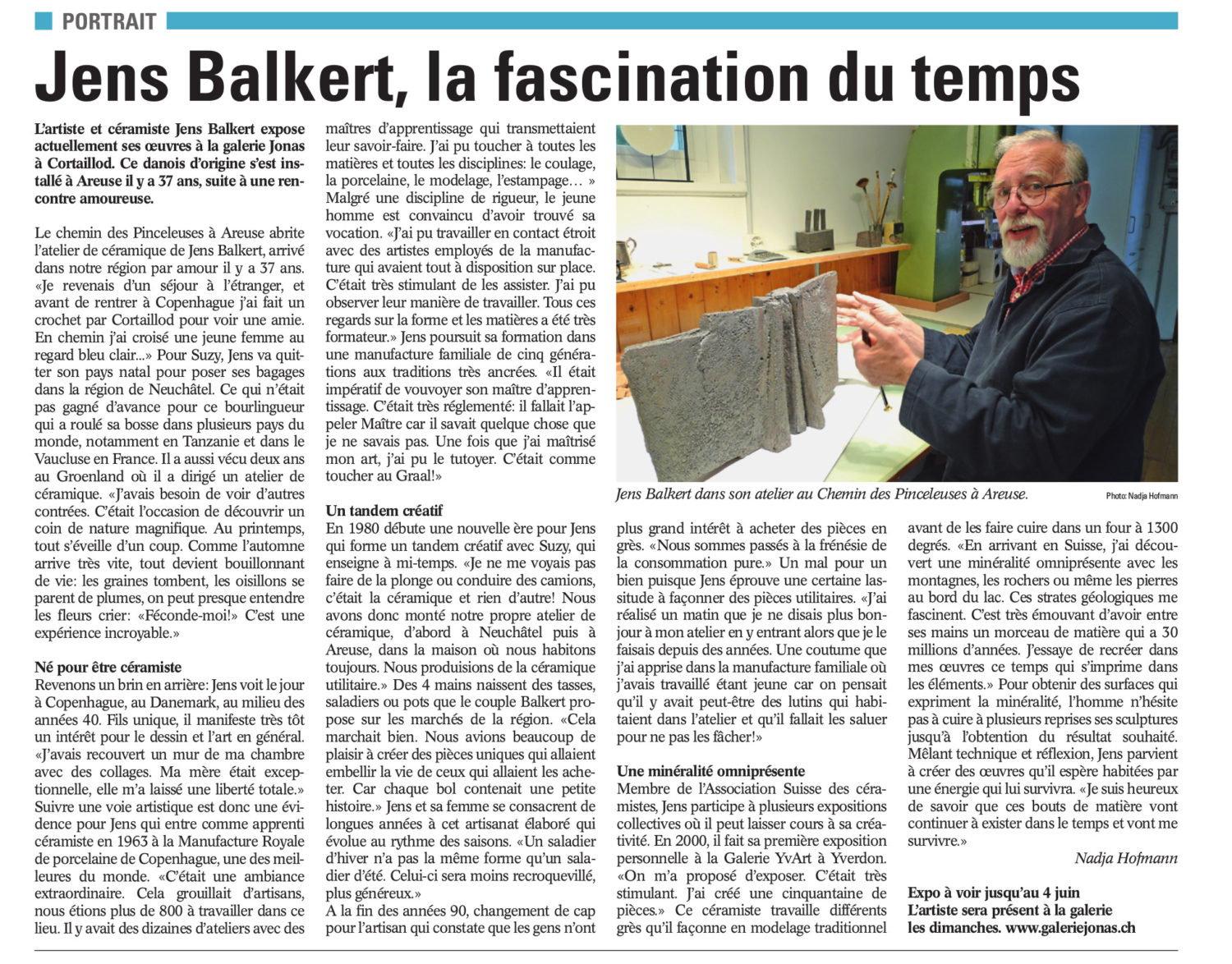 PORTRAIT

Jens Balkert, la fascination du temps

L'artiste et céramiste Jens Balkert expose actuellement ses œuvres à la galerie Jonas à Cortaillod. Ce danois d'origine s'est installé à Areuse il y a 37 ans, suite à une rencontre amoureuse.

Le chemin des Pinceleuses à Areuse abrite l'atelier de céramique de Jens Balkert, arrivé dans notre région par amour il y a 37 ans. «Je revenais d'un séjour à l'étranger, et avant de rentrer à Copenhague j'ai fait un crochet par Cortaillod pour voir une amie. En chemin j'ai croisé une jeune femme au regard bleu clair...» Pour Suzy, Jens va quitter son pays natal pour poser ses bagages dans la région de Neuchâtel. Ce qui n'était pas gagné d'avance pour ce bourlingueur qui a roulé sa bosse dans plusieurs pays du monde, notamment en Tanzanie et dans le Vaucluse en France. Il a aussi vécu deux ans au Groenland où il a dirigé un atelier de céramique. «J'avais besoin de voir d'autres contrées. C'était l'occasion de découvrir un coin de nature magnifique. Au printemps, tout s'éveille d'un coup. Comme l'automne arrive très vite, tout devient bouillonnant de vie: les graines tombent, les oisillons se parent de plumes, on peut presque entendre les fleurs crier: «Féconde-moi!» C'est une expérience incroyable.»

Né pour être céramiste
Revenons un brin en arrière: Jens voit le jour à Copenhague, au Danemark, au milieu des années 40. Fils unique, il manifeste très tôt un intérêt pour le dessin et l'art en général. «J'avais recouvert un mur de ma chambre avec des collages. Ma mère était exceptionnelle, elle m'a laissé une liberté totale.» Suivre une voie artistique est donc une évidence pour Jens qui entre comme apprenti céramiste en 1963 à la Manufacture Royale de porcelaine de Copenhague, une des meilleures du monde. «C'était une ambiance extraordinaire. Cela grouillait d'artisans, nous étions plus de 800 à travailler dans ce lieu. Il y avait des dizaines d'ateliers avec des maîtres d'apprentissage qui transmettaient leur savoir-faire. J'ai pu toucher à toutes les matières et toutes les disciplines: le coulage, la porcelaine, le modelage, l'estampage… » Malgré une discipline de rigueur, le jeune homme est convaincu d'avoir trouvé sa vocation. «J'ai pu travailler en contact étroit avec des artistes employés de la manufacture qui avaient tout à disposition sur place. C'était très stimulant de les assister. J'ai pu observer leur manière de travailler. Tous ces regards sur la forme et les matières a été très formateur.» Jens poursuit sa formation dans une manufacture familiale de cinq générations aux traditions très ancrées. «Il était impératif de vouvoyer son maître d'apprentissage. C'était très réglementé: il fallait l'appeler Maître car il savait quelque chose que je ne savais pas. Une fois que j'ai maîtrisé mon art, j'ai pu le tutoyer. C'était comme toucher au Graal!»

Un tandem créatif
En 1980 débute une nouvelle ère pour Jens qui forme un tandem créatif avec Suzy, qui enseigne à mi-temps. «Je ne me voyais pas faire de la plonge ou conduire des camions, c'était la céramique et rien d'autre! Nous avons donc monté notre propre atelier de céramique, d'abord à Neuchâtel puis à Areuse, dans la maison où nous habitons toujours. Nous produisions de la céramique utilitaire.» Des 4 mains naissent des tasses, saladiers ou pots que le couple Balkert propose sur les marchés de la région. «Cela marchait bien. Nous avions beaucoup de plaisir à créer des pièces uniques qui allaient embellir la vie de ceux qui allaient les acheter. Car chaque bol contenait une petite histoire.» Jens et sa femme se consacrent de longues années à cet artisanat élaboré qui évolue au rythme des saisons. «Un saladier d'hiver n'a pas la même forme qu'un saladier d'été. Celui-ci sera moins recroquevillé, plus généreux.»
A la fin des années 90, changement de cap pour l'artisan qui constate que les gens n'ont plus grand intérêt à acheter des pièces en grès. «Nous sommes passés à la frénésie de la consommation pure.» Un mal pour un bien puisque Jens éprouve une certaine lassitude à façonner des pièces utilitaires. «J'ai réalisé un matin que je ne disais plus bonjour à mon atelier en y entrant alors que je le faisais depuis des années. Une coutume que j'ai apprise dans la manufacture familiale où j'avais travaillé étant jeune car on pensait qu'il y avait peut-être des lutins qui habitaient dans l'atelier et qu'il fallait les saluer pour ne pas les fâcher!»

Une minéralité omniprésente
Membre de l'Association Suisse des céramistes, Jens participe à plusieurs expositions collectives où il peut laisser cours à sa créativité. En 2000, il fait sa première exposition personnelle à la Galerie YvArt à Yverdon. «On m'a proposé d'exposer. C'était très stimulant. J'ai créé une cinquantaine de pièces.» Ce céramiste travaille différents grès qu'il façonne en modelage traditionnel avant de les faire cuire dans un four à 1300 degrés. «En arrivant en Suisse, j'ai découvert une minéralité omniprésente avec les montagnes, les rochers ou même les pierres au bord du lac. Ces strates géologiques me fascinent. C'est très émouvant d'avoir entre ses mains un morceau de matière qui a 30 millions d'années. J'essaye de recréer dans mes œuvres ce temps qui s'imprime dans les éléments.» Pour obtenir des surfaces qui expriment la minéralité, l'homme n'hésite pas à cuire à plusieurs reprises ses sculptures jusqu'à l'obtention du résultat souhaité. Mêlant technique et réflexion, Jens parvient à créer des œuvres qu'il espère habitées par une énergie qui lui survivra. «Je suis heureux de savoir que ces bouts de matière vont continuer à exister dans le temps et vont me survivre.»

Nadja Hofmann

Expo à voir jusqu'au 4 juin
L'artiste sera présent à la galerie les dimanches. www.galeriejonas.ch

Jens Balkert dans son atelier au Chemin des Pinceleuses à Areuse.
Photo: Nadja Hofmann